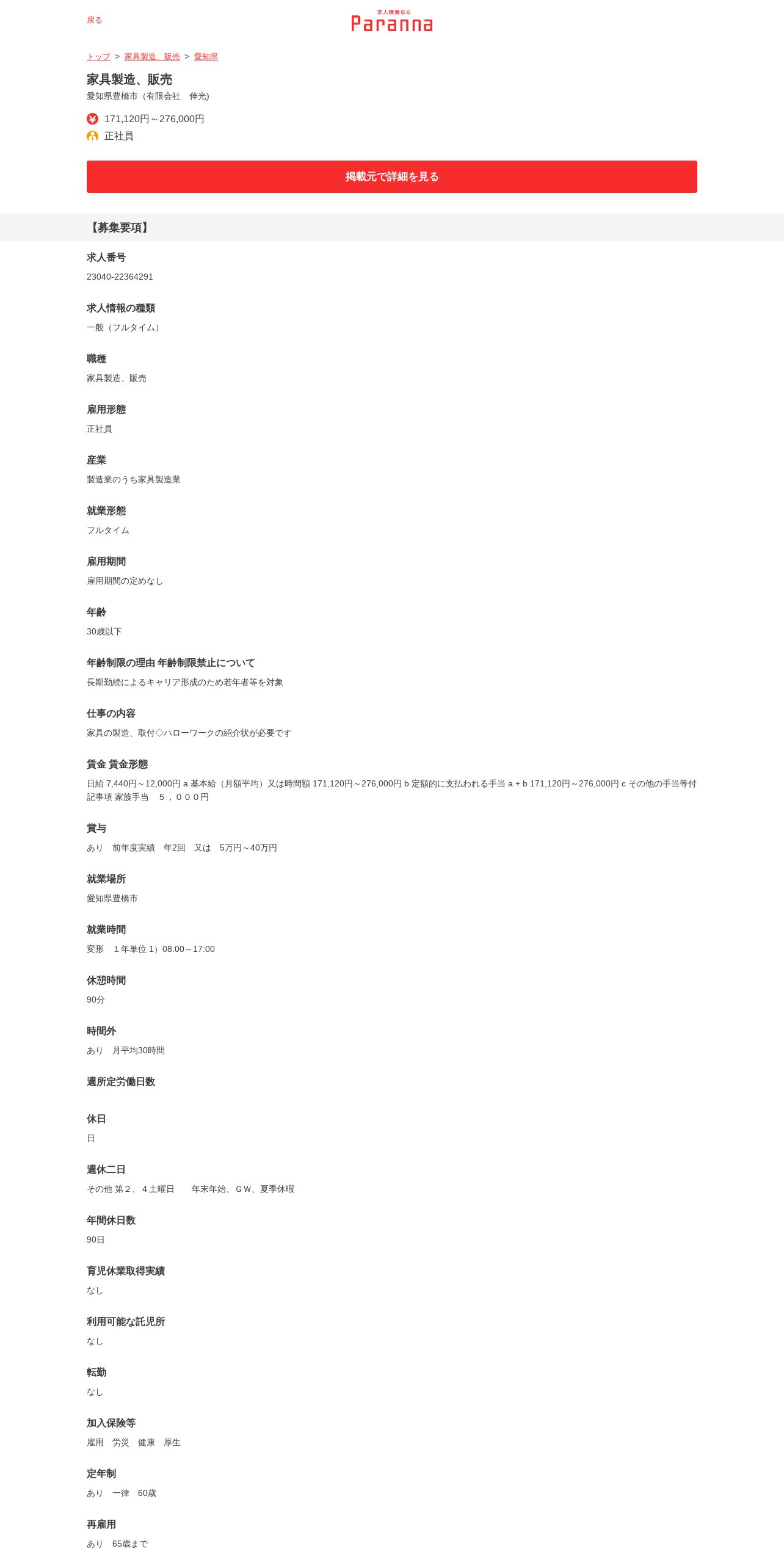 戻る

求人検索なら
Paranna

トップ > 家具製造、販売 > 愛知県

家具製造、販売
愛知県豊橋市（有限会社　伸光）

171,120円～276,000円
正社員

掲載元で詳細を見る

【募集要項】

求人番号
23040-22364291

求人情報の種類
一般（フルタイム）

職種
家具製造、販売

雇用形態
正社員

産業
製造業のうち家具製造業

就業形態
フルタイム

雇用期間
雇用期間の定めなし

年齢
30歳以下

年齢制限の理由 年齢制限禁止について
長期勤続によるキャリア形成のため若年者等を対象

仕事の内容
家具の製造、取付◇ハローワークの紹介状が必要です

賃金 賃金形態
日給 7,440円～12,000円 a 基本給（月額平均）又は時間額 171,120円～276,000円 b 定額的に支払われる手当 a + b 171,120円～276,000円 c その他の手当等付記事項 家族手当　５，０００円

賞与
あり　前年度実績　年2回　又は　5万円～40万円

就業場所
愛知県豊橋市

就業時間
変形　１年単位 1）08:00～17:00

休憩時間
90分

時間外
あり　月平均30時間

週所定労働日数

休日
日

週休二日
その他 第２、４土曜日　　年末年始、ＧＷ、夏季休暇

年間休日数
90日

育児休業取得実績
なし

利用可能な託児所
なし

転勤
なし

加入保険等
雇用　労災　健康　厚生

定年制
あり　一律　60歳

再雇用
あり　65歳まで